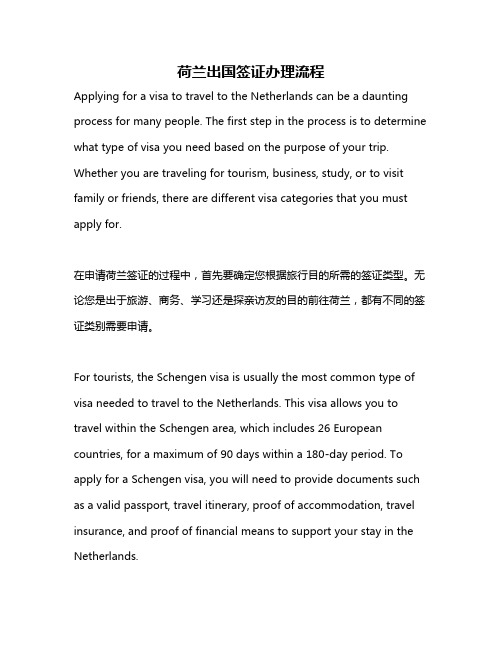 荷兰出国签证办理流程

Applying for a visa to travel to the Netherlands can be a daunting process for many people. The first step in the process is to determine what type of visa you need based on the purpose of your trip. Whether you are traveling for tourism, business, study, or to visit family or friends, there are different visa categories that you must apply for.

在申请荷兰签证的过程中，首先要确定您根据旅行目的所需的签证类型。无论您是出于旅游、商务、学习还是探亲访友的目的前往荷兰，都有不同的签证类别需要申请。

For tourists, the Schengen visa is usually the most common type of visa needed to travel to the Netherlands. This visa allows you to travel within the Schengen area, which includes 26 European countries, for a maximum of 90 days within a 180-day period. To apply for a Schengen visa, you will need to provide documents such as a valid passport, travel itinerary, proof of accommodation, travel insurance, and proof of financial means to support your stay in the Netherlands.